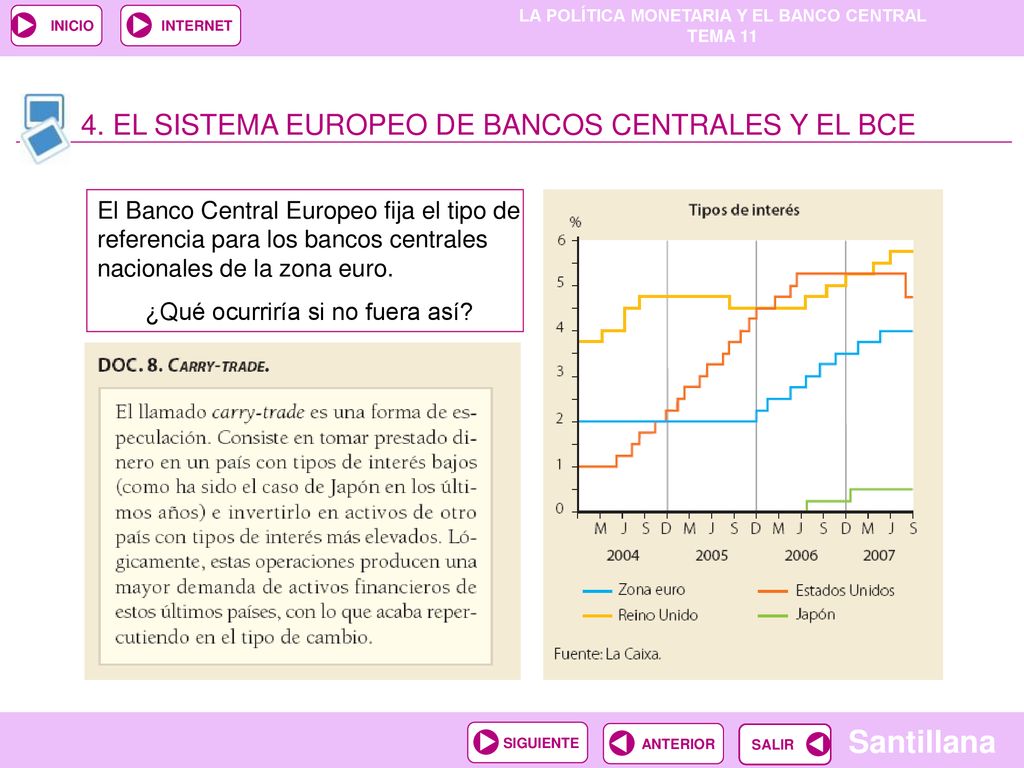 INICIO INTERNET

LA POLÍTICA MONETARIA Y EL BANCO CENTRAL
TEMA 11

4. EL SISTEMA EUROPEO DE BANCOS CENTRALES Y EL BCE

El Banco Central Europeo fija el tipo de referencia para los bancos centrales nacionales de la zona euro.

¿Qué ocurriría si no fuera así?

DOC. 8. CARRY-TRADE.

El llamado carry-trade es una forma de especulación. Consiste en tomar prestado dinero en un país con tipos de interés bajos (como ha sido el caso de Japón en los últimos años) e invertirlo en activos de otro país con tipos de interés más elevados. Lógicamente, estas operaciones producen una mayor demanda de activos financieros de estos últimos países, con lo que acaba repercutiendo en el tipo de cambio.

Tipos de interés

%
6
5
4
3
2
1
0
M J S D M J S D M J S D M J S
2004 2005 2006 2007

Zona euro
Estados Unidos
Reino Unido
Japón

Fuente: La Caixa.

SIGUIENTE ANTERIOR SALIR

Santillana